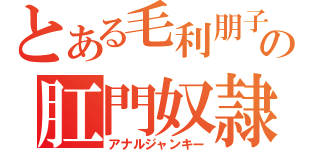 とある毛利朋子の
肛門奴隷
アナルジャンキー